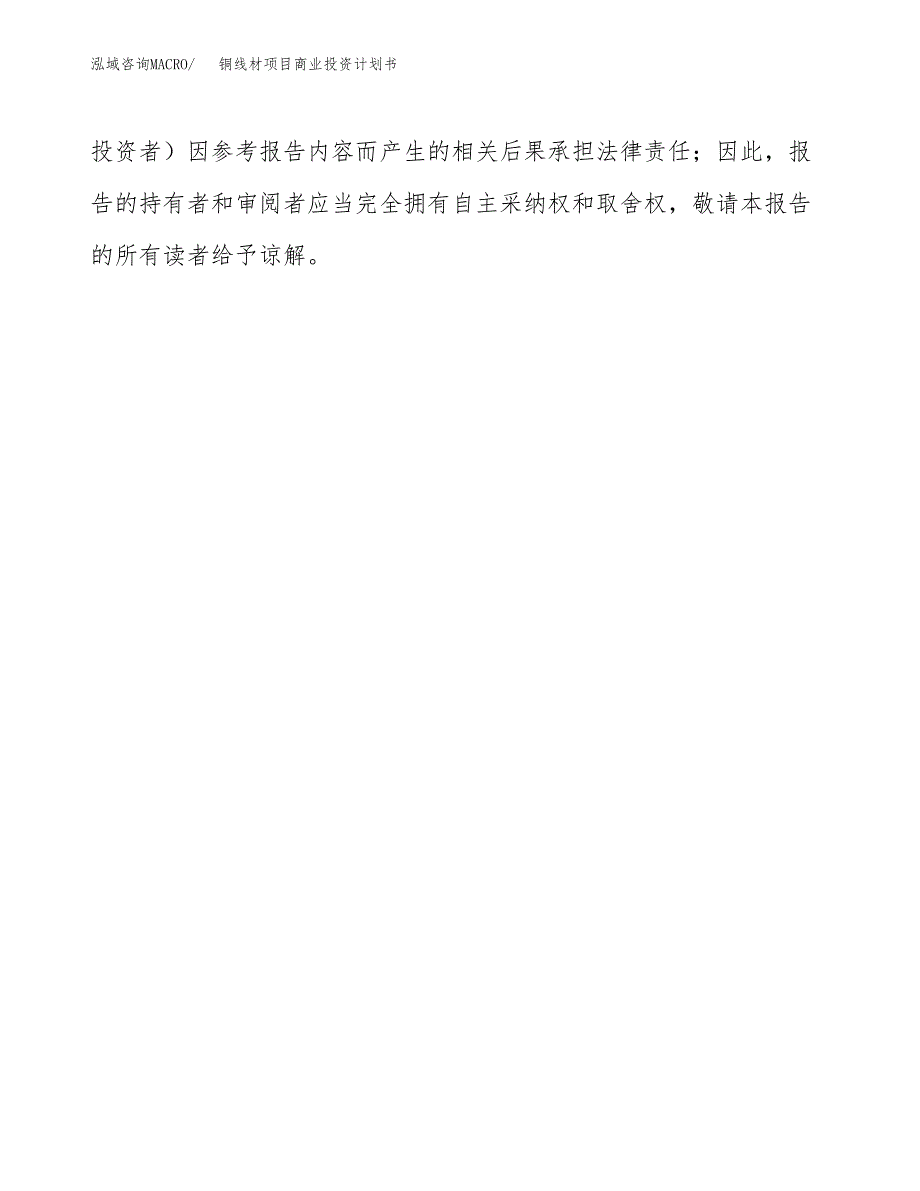 泓域咨询MACRO/ 铜线材项目商业投资计划书

投资者）因参考报告内容而产生的相关后果承担法律责任；因此，报告的持有者和审阅者应当完全拥有自主采纳权和取舍权，敬请本报告的所有读者给予谅解。